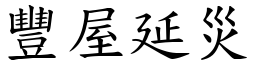 豐屋延災